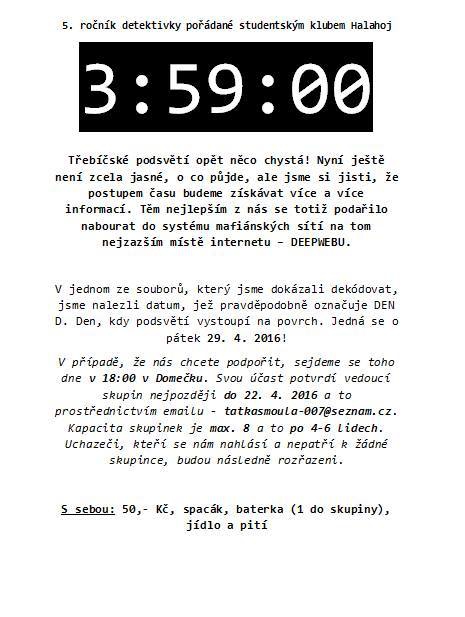 5. ročník detektivky pořádané studentským klubem Halahoj

3:59:00

Třebíčské podsvětí opět něco chystá! Nyní ještě není zcela jasné, o co půjde, ale jsme si jisti, že postupem času budeme získávat více a více informací. Těm nejlepším z nás se totiž podařilo nabourat do systému mafiánských sítí na tom nejzazším místě internetu – DEEPWEBU.

V jednom ze souborů, který jsme dokázali dekódovat, jsme nalezli datum, jež pravděpodobně označuje DEN D. Den, kdy podsvětí vystoupí na povrch. Jedná se o pátek 29. 4. 2016!

V případě, že nás chcete podpořit, sejdeme se toho dne v 18:00 v Domečku. Svou účast potvrdí vedoucí skupin nejpozději do 22. 4. 2016 a to prostřednictvím emailu - tatkasmoula-007@seznam.cz. Kapacita skupinek je max. 8 a to po 4-6 lidech. Uchazeči, kteří se nám nahlásí a nepatří k žádné skupince, budou následně rozřazeni.

S sebou: 50,- Kč, spacák, baterka (1 do skupiny), jídlo a pití